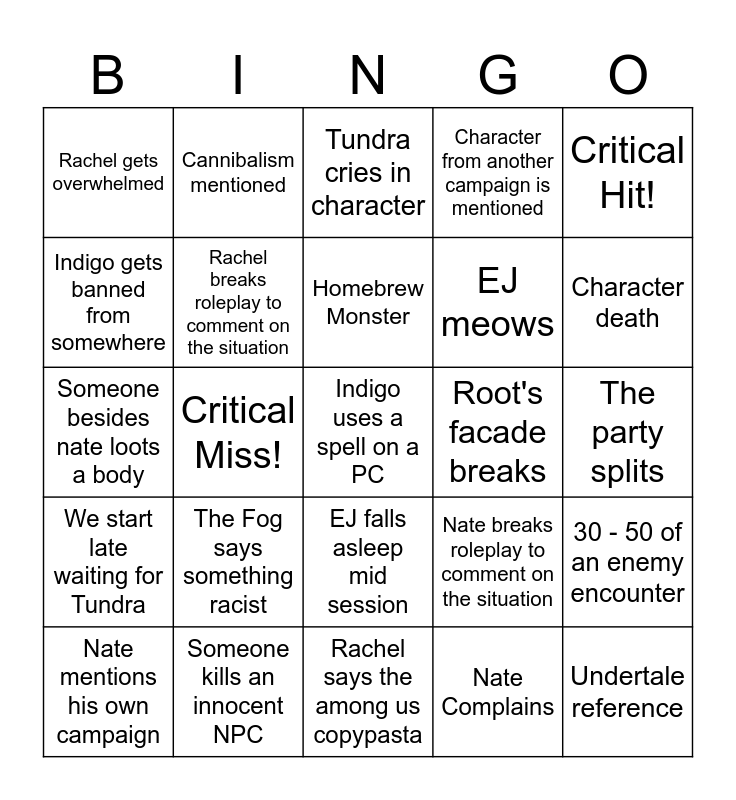 | B | I | N | G | O |
|---|---|---|---|---|
| Rachel gets overwhelmed | Cannibalism mentioned | Tundra cries in character | Character from another campaign is mentioned | Critical Hit! |
| Indigo gets banned from somewhere | Rachel breaks roleplay to comment on the situation | Homebrew Monster | EJ meows | Character death |
| Someone besides nate loots a body | Critical Miss! | Indigo uses a spell on a PC | Root's facade breaks | The party splits |
| We start late waiting for Tundra | The Fog says something racist | EJ falls asleep mid session | Nate breaks roleplay to comment on the situation | 30 - 50 of an enemy encounter |
| Nate mentions his own campaign | Someone kills an innocent NPC | Rachel says the among us copypasta | Nate Complains | Undertale reference |